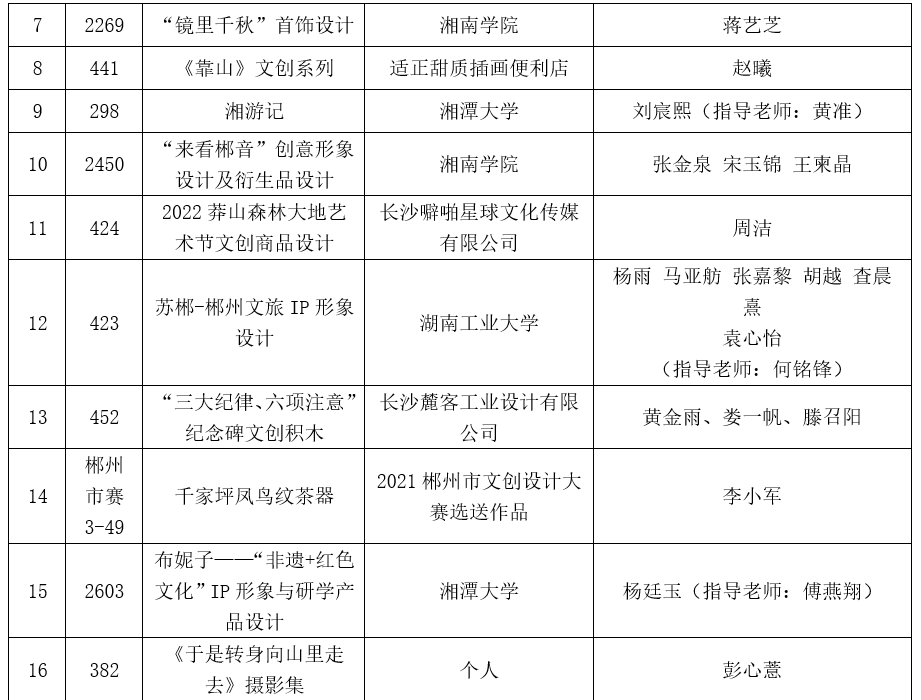 | 7 | 2269 | “镜里千秋”首饰设计 | 湘南学院 | 蒋艺芝 |
|---|---|---|---|---|
| 8 | 441 | 《靠山》文创系列 | 适正甜质插画便利店 | 赵曦 |
| 9 | 298 | 湘游记 | 湘潭大学 | 刘宸熙（指导老师：黄准） |
| 10 | 2450 | “来看郴音”创意形象设计及衍生品设计 | 湘南学院 | 张金泉 宋玉锦 王柬晶 |
| 11 | 424 | 2022 莽山森林大地艺术节文创商品设计 | 长沙噼啪星球文化传媒有限公司 | 周洁 |
| 12 | 423 | 苏郴-郴州文旅 IP 形象设计 | 湖南工业大学 | 杨雨 马亚舫 张嘉黎 胡越 查晨熹 袁心怡 （指导老师：何铭锋） |
| 13 | 452 | “三大纪律、六项注意”纪念碑文创积木 | 长沙麓客工业设计有限公司 | 黄金雨、娄一帆、滕召阳 |
| 14 | 郴州市赛 3-49 | 千家坪凤鸟纹茶器 | 2021 郴州市文创设计大赛选送作品 | 李小军 |
| 15 | 2603 | 布妮子——“非遗+红色文化”IP 形象与研学产品设计 | 湘潭大学 | 杨廷玉（指导老师：傅燕翔） |
| 16 | 382 | 《于是转身向山里走去》摄影集 | 个人 | 彭心薏 |